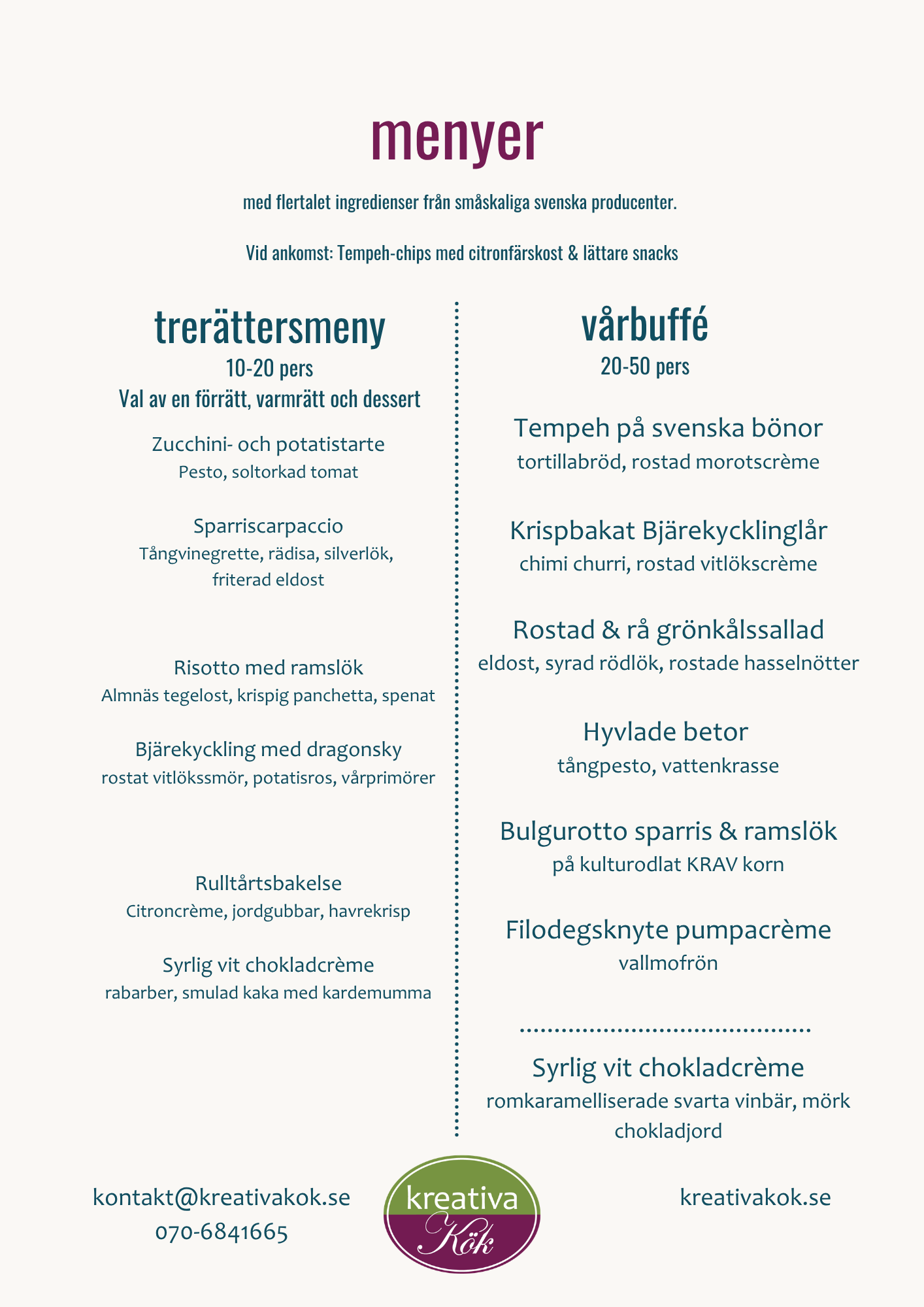 menyer

med flertalet ingredienser från småskaliga svenska producenter.

Vid ankomst: Tempeh-chips med citronfärskost & lättare snacks

trerättersmeny
10-20 pers
Val av en förrätt, varmrätt och dessert

Zucchini- och potatistarte
Pesto, soltorkad tomat

Sparriscarpaccio
Tångvinegrette, rädisa, silverlök, friterad eldost

Risotto med ramslök
Almnäs tegelost, krispig panchetta, spenat

Bjärekyckling med dragonsky
rostat vitlökssmör, potatisros, vårprimörer

Rulltårtsbakelse
Citroncrème, jordgubbar, havrekrisp

Syrlig vit chokladcrème
rabarber, smulad kaka med kardemumma

vårbuffé
20-50 pers

Tempeh på svenska bönor
tortillabröd, rostad morotscrème

Krispbakat Bjärekycklinglår
chimi churri, rostad vitlökscrème

Rostad & rå grönkålssallad
eldost, syrad rödlök, rostade hasselnötter

Hyvlade betor
tångpesto, vattenkrasse

Bulgurotto sparris & ramslök
på kulturodlat KRAV korn

Filodegsknyte pumpacrème
vallmofrön

Syrlig vit chokladcrème
romkaramelliserade svarta vinbär, mörk chokladjord

kontakt@kreativakok.se
070-6841665

kreativa
Kök

kreativakok.se